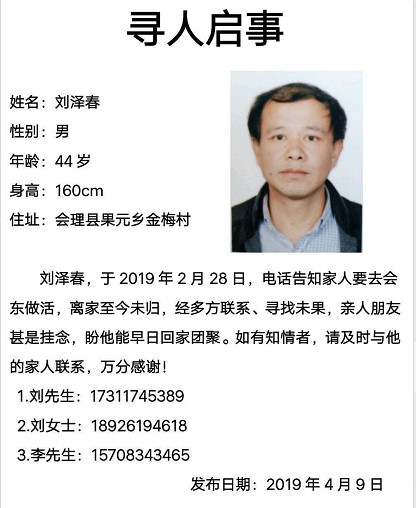 寻人启事

姓名：刘泽春

性别：男

年龄：44岁

身高：160cm

住址：会理县果元乡金梅村

刘泽春，于2019年2月28日，电话告知家人要去会东做活，离家至今未归，经多方联系、寻找未果，亲人朋友甚是挂念，盼他能早日回家团聚。如有知情者，请及时与他的家人联系，万分感谢！

1.刘先生：17311745389

2.刘女士：18926194618

3.李先生：15708343465

发布日期：2019年4月9日